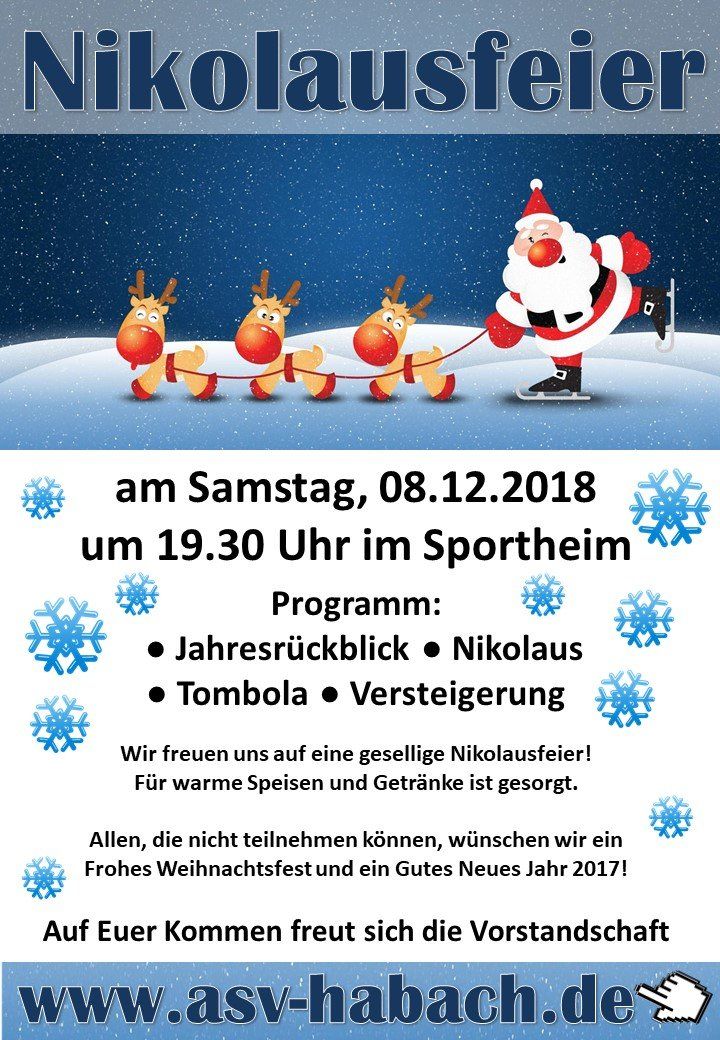 Nikolausfeier

am Samstag, 08.12.2018
um 19.30 Uhr im Sportheim

Programm:
• Jahresrückblick • Nikolaus
• Tombola • Versteigerung

Wir freuen uns auf eine gesellige Nikolausfeier!
Für warme Speisen und Getränke ist gesorgt.

Allen, die nicht teilnehmen können, wünschen wir ein Frohes Weihnachtsfest und ein Gutes Neues Jahr 2017!

Auf Euer Kommen freut sich die Vorstandschaft

www.asv-habach.de